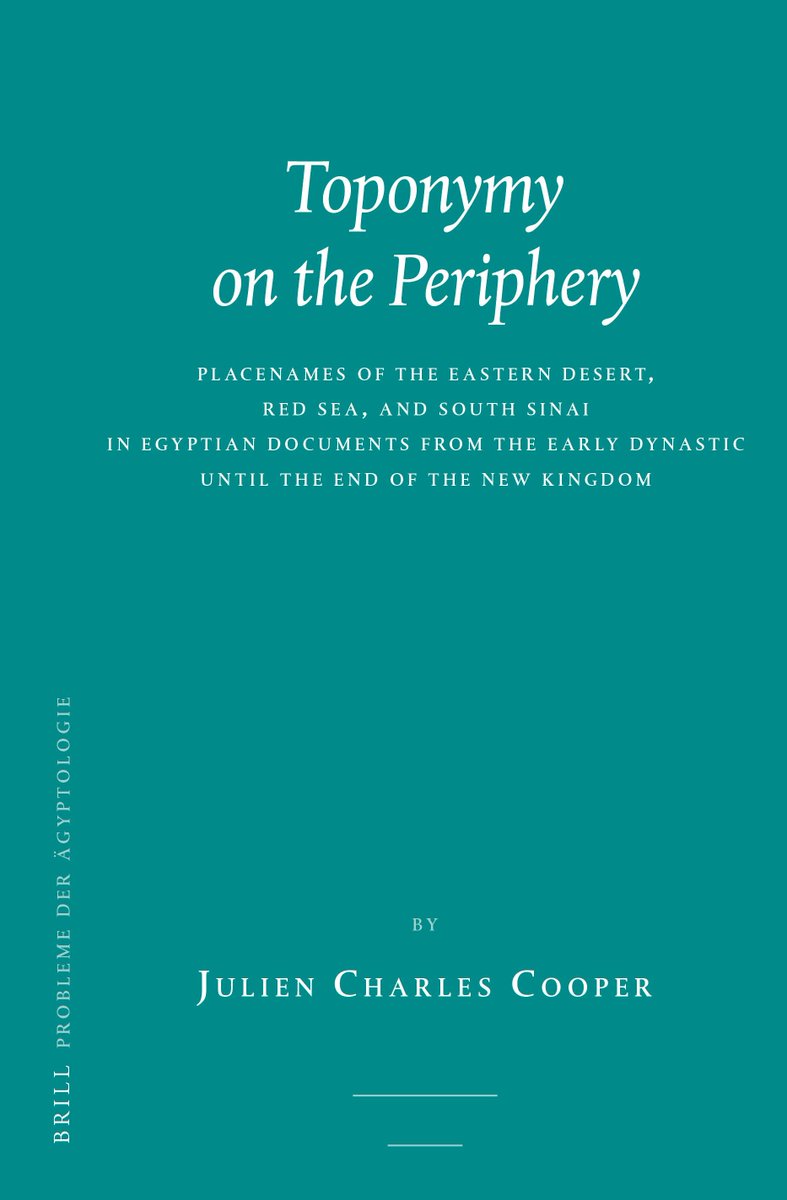 Toponymy on the Periphery

PLACENAMES OF THE EASTERN DESERT, RED SEA, AND SOUTH SINAI IN EGYPTIAN DOCUMENTS FROM THE EARLY DYNASTIC UNTIL THE END OF THE NEW KINGDOM

BY

JULIEN CHARLES COOPER

BRILL PROBLEME DER ÄGYPTOLOGIE